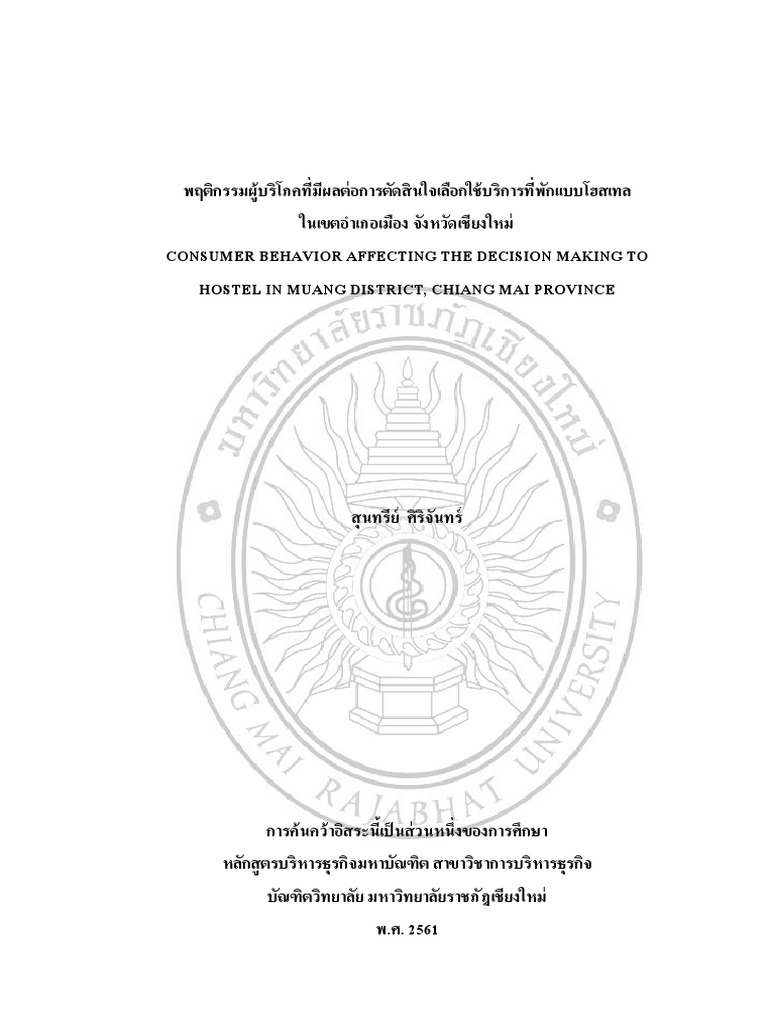 พฤติกรรมผู้บริโภคที่มีผลต่อการตัดสินใจเลือกใช้บริการที่พักแบบโฮสเทล ในเขตอำเภอเมือง จังหวัดเชียงใหม่

CONSUMER BEHAVIOR AFFECTING THE DECISION MAKING TO HOSTEL IN MUANG DISTRICT, CHIANG MAI PROVINCE

มหาวิทยาลัยราชภัฏเชียงใหม่

CHIANG MAI RAJABHAT UNIVERSITY

สุนทรีย์ ศิริจันทร์

การค้นคว้าอิสระนี้เป็นส่วนหนึ่งของการศึกษา
หลักสูตรบริหารธุรกิจมหาบัณฑิต สาขาวิชาการบริหารธุรกิจ
บัณฑิตวิทยาลัย มหาวิทยาลัยราชภัฏเชียงใหม่
พ.ศ. 2561